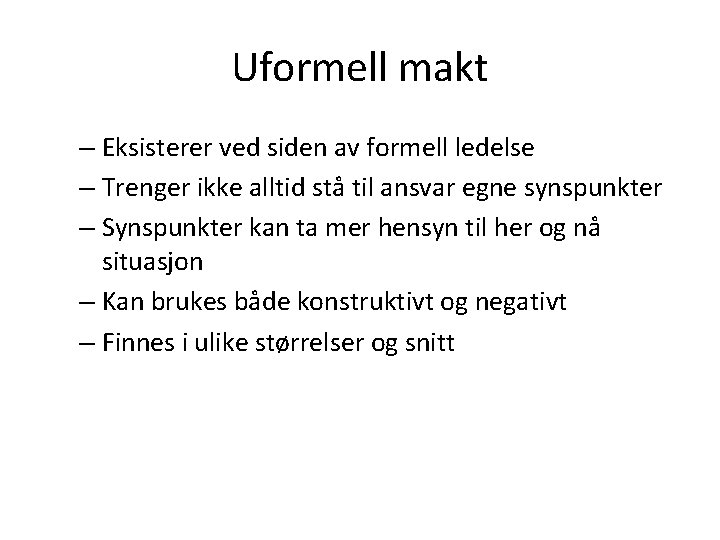 Uformell makt

– Eksisterer ved siden av formell ledelse
– Trenger ikke alltid stå til ansvar egne synspunkter
– Synspunkter kan ta mer hensyn til her og nå situasjon
– Kan brukes både konstruktivt og negativt
– Finnes i ulike størrelser og snitt